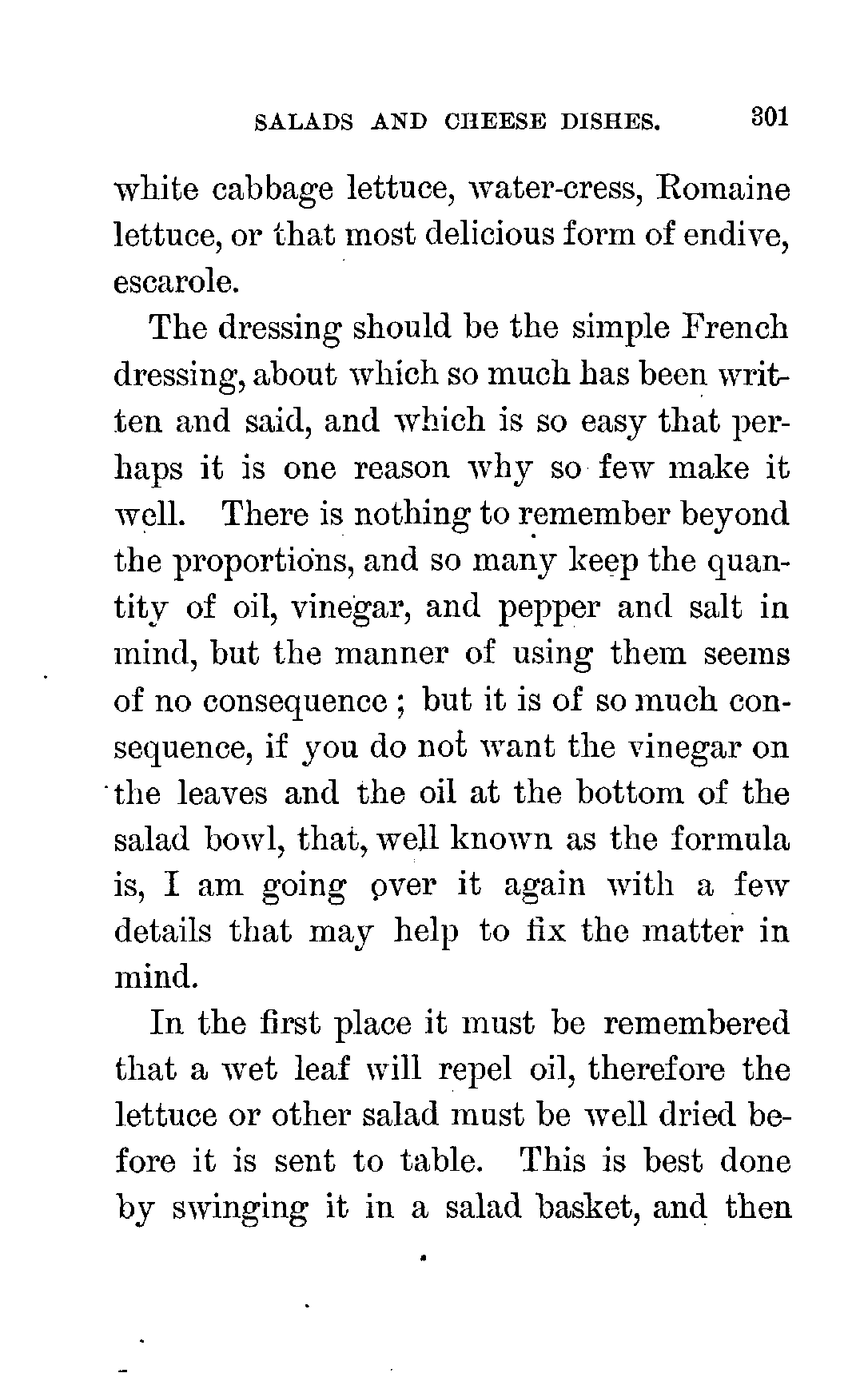 SALADS AND CHEESE DISHES. 301

white cabbage lettuce, water-cress, Romaine lettuce, or that most delicious form of endive, escarole.

The dressing should be the simple French dressing, about which so much has been written and said, and which is so easy that perhaps it is one reason why so few make it well. There is nothing to remember beyond the proportions, and so many keep the quantity of oil, vinegar, and pepper and salt in mind, but the manner of using them seems of no consequence; but it is of so much consequence, if you do not want the vinegar on the leaves and the oil at the bottom of the salad bowl, that, well known as the formula is, I am going over it again with a few details that may help to fix the matter in mind.

In the first place it must be remembered that a wet leaf will repel oil, therefore the lettuce or other salad must be well dried before it is sent to table. This is best done by swinging it in a salad basket, and then